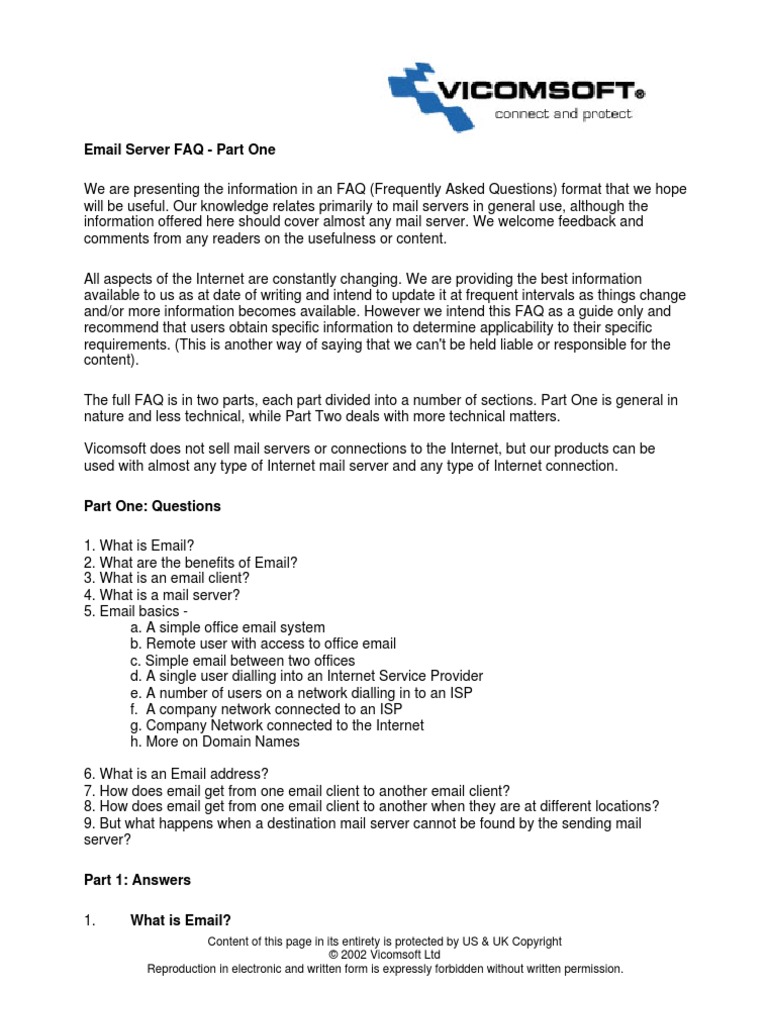 VICOMSOFT®
connect and protect

Email Server FAQ - Part One

We are presenting the information in an FAQ (Frequently Asked Questions) format that we hope will be useful. Our knowledge relates primarily to mail servers in general use, although the information offered here should cover almost any mail server. We welcome feedback and comments from any readers on the usefulness or content.

All aspects of the Internet are constantly changing. We are providing the best information available to us as at date of writing and intend to update it at frequent intervals as things change and/or more information becomes available. However we intend this FAQ as a guide only and recommend that users obtain specific information to determine applicability to their specific requirements. (This is another way of saying that we can't be held liable or responsible for the content).

The full FAQ is in two parts, each part divided into a number of sections. Part One is general in nature and less technical, while Part Two deals with more technical matters.

Vicomsoft does not sell mail servers or connections to the Internet, but our products can be used with almost any type of Internet mail server and any type of Internet connection.

Part One: Questions

1. What is Email?
2. What are the benefits of Email?
3. What is an email client?
4. What is a mail server?
5. Email basics -
a. A simple office email system
b. Remote user with access to office email
c. Simple email between two offices
d. A single user dialling into an Internet Service Provider
e. A number of users on a network dialling in to an ISP
f. A company network connected to an ISP
g. Company Network connected to the Internet
h. More on Domain Names

6. What is an Email address?
7. How does email get from one email client to another email client?
8. How does email get from one email client to another when they are at different locations?
9. But what happens when a destination mail server cannot be found by the sending mail server?

Part 1: Answers

1. What is Email?

Content of this page in its entirety is protected by US & UK Copyright
© 2002 Vicomsoft Ltd
Reproduction in electronic and written form is expressly forbidden without written permission.